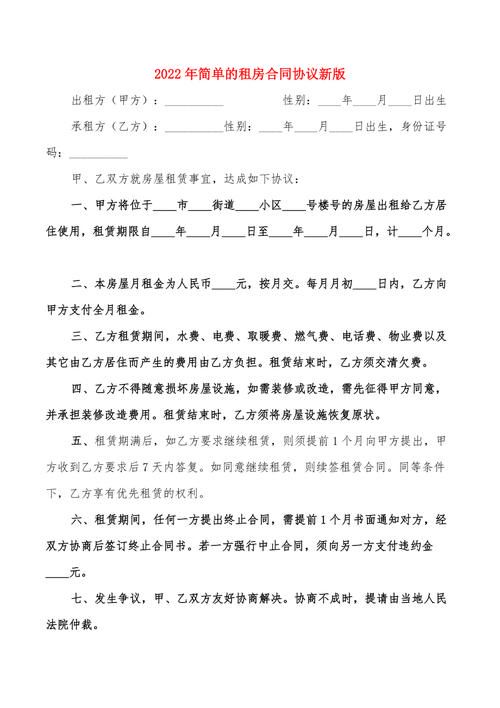 2022年简单的租房合同协议新版

出租方（甲方）：__________　　　　性别：____年____月____日出生

承租方（乙方）：__________性别：____年____月____日出生，身份证号码：__________

甲、乙双方就房屋租赁事宜，达成如下协议：

一、甲方将位于____市____街道____小区____号楼号的房屋出租给乙方居住使用，租赁期限自____年____月____日至____年____月____日，计____个月。

二、本房屋月租金为人民币____元，按月交。每月月初____日内，乙方向甲方支付全月租金。

三、乙方租赁期间，水费、电费、取暖费、燃气费、电话费、物业费以及其它由乙方居住而产生的费用由乙方负担。租赁结束时，乙方须交清欠费。

四、乙方不得随意损坏房屋设施，如需装修或改造，需先征得甲方同意，并承担装修改造费用。租赁结束时，乙方须将房屋设施恢复原状。

五、租赁期满后，如乙方要求继续租赁，则须提前1个月向甲方提出，甲方收到乙方要求后7天内答复。如同意继续租赁，则续签租赁合同。同等条件下，乙方享有优先租赁的权利。

六、租赁期间，任何一方提出终止合同，需提前1个月书面通知对方，经双方协商后签订终止合同书。若一方强行中止合同，须向另一方支付违约金____元。

七、发生争议，甲、乙双方友好协商解决。协商不成时，提请由当地人民法院仲裁。